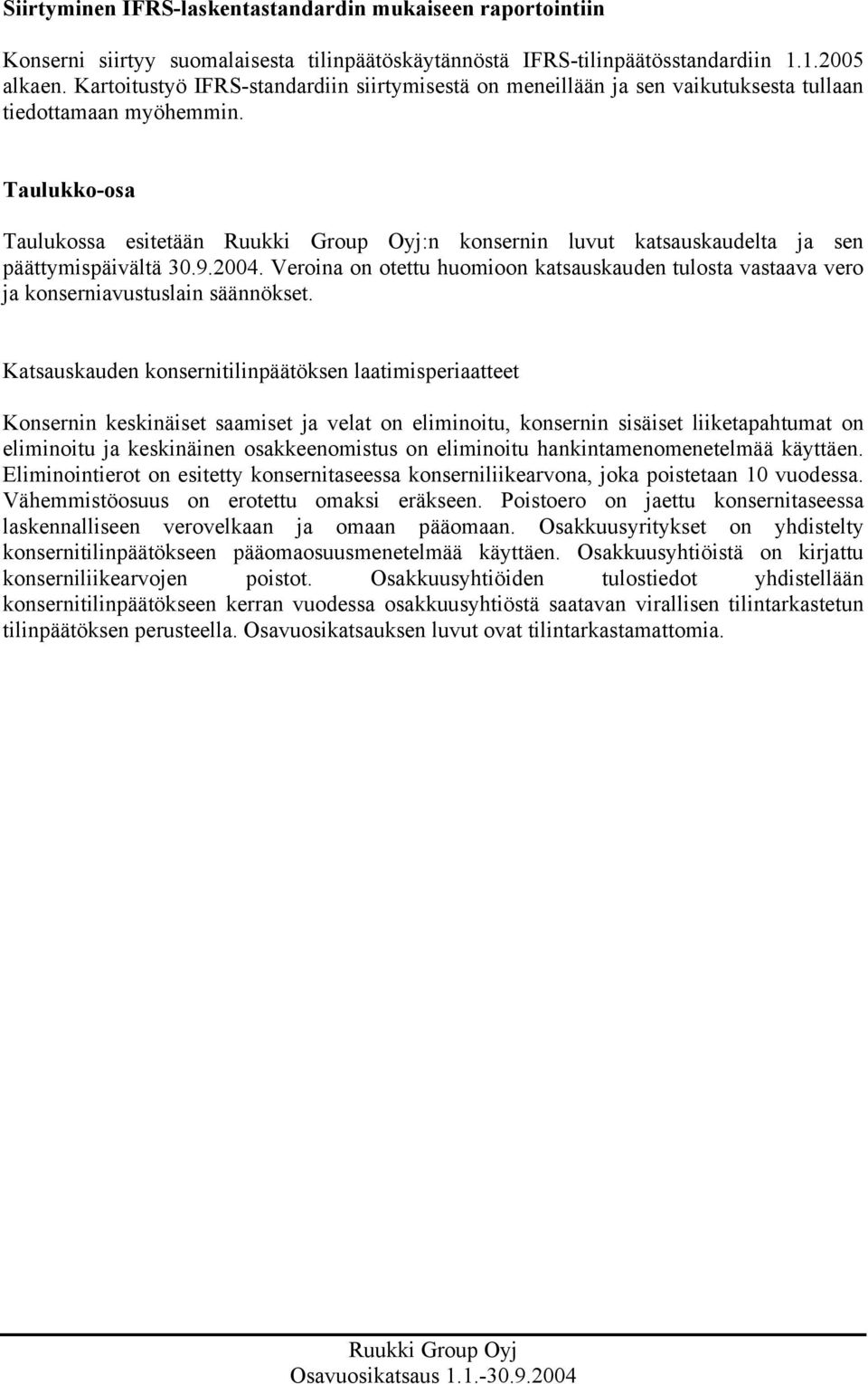 Siirtyminen IFRS-laskentastandardin mukaiseen raportointiin

Konserni siirtyy suomalaisesta tilinpäätöskäytännöstä IFRS-tilinpäätösstandardiin 1.1.2005 alkaen. Kartoitustyö IFRS-standardiin siirtymisestä on meneillään ja sen vaikutuksesta tullaan tiedottamaan myöhemmin.

Taulukko-osa

Taulukossa esitetään Ruukki Group Oyj:n konsernin luvut katsauskaudelta ja sen päättymispäivältä 30.9.2004. Veroina on otettu huomioon katsauskauden tulosta vastaava vero ja konserniavustuslain säännökset.

Katsauskauden konsernitilinpäätöksen laatimisperiaatteet

Konsernin keskinäiset saamiset ja velat on eliminoitu, konsernin sisäiset liiketapahtumat on eliminoitu ja keskinäinen osakkeenomistus on eliminoitu hankintamenomenetelmää käyttäen. Eliminointierot on esitetty konsernitaseessa konserniliikearvona, joka poistetaan 10 vuodessa. Vähemmistöosuus on erotettu omaksi eräkseen. Poistoero on jaettu konsernitaseessa laskennalliseen verovelkaan ja omaan pääomaan. Osakkuusyritykset on yhdistelty konsernitilinpäätökseen pääomaosuusmenetelmää käyttäen. Osakkuusyhtiöistä on kirjattu konserniliikearvojen poistot. Osakkuusyhtiöiden tulostiedot yhdistellään konsernitilinpäätökseen kerran vuodessa osakkuusyhtiöstä saatavan virallisen tilintarkastetun tilinpäätöksen perusteella. Osavuosikatsauksen luvut ovat tilintarkastamattomia.

Ruukki Group Oyj
Osavuosikatsaus 1.1.-30.9.2004